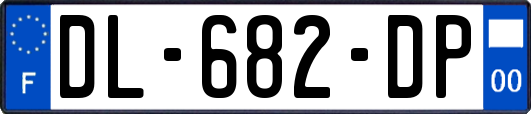 F
DL-682-DP
00